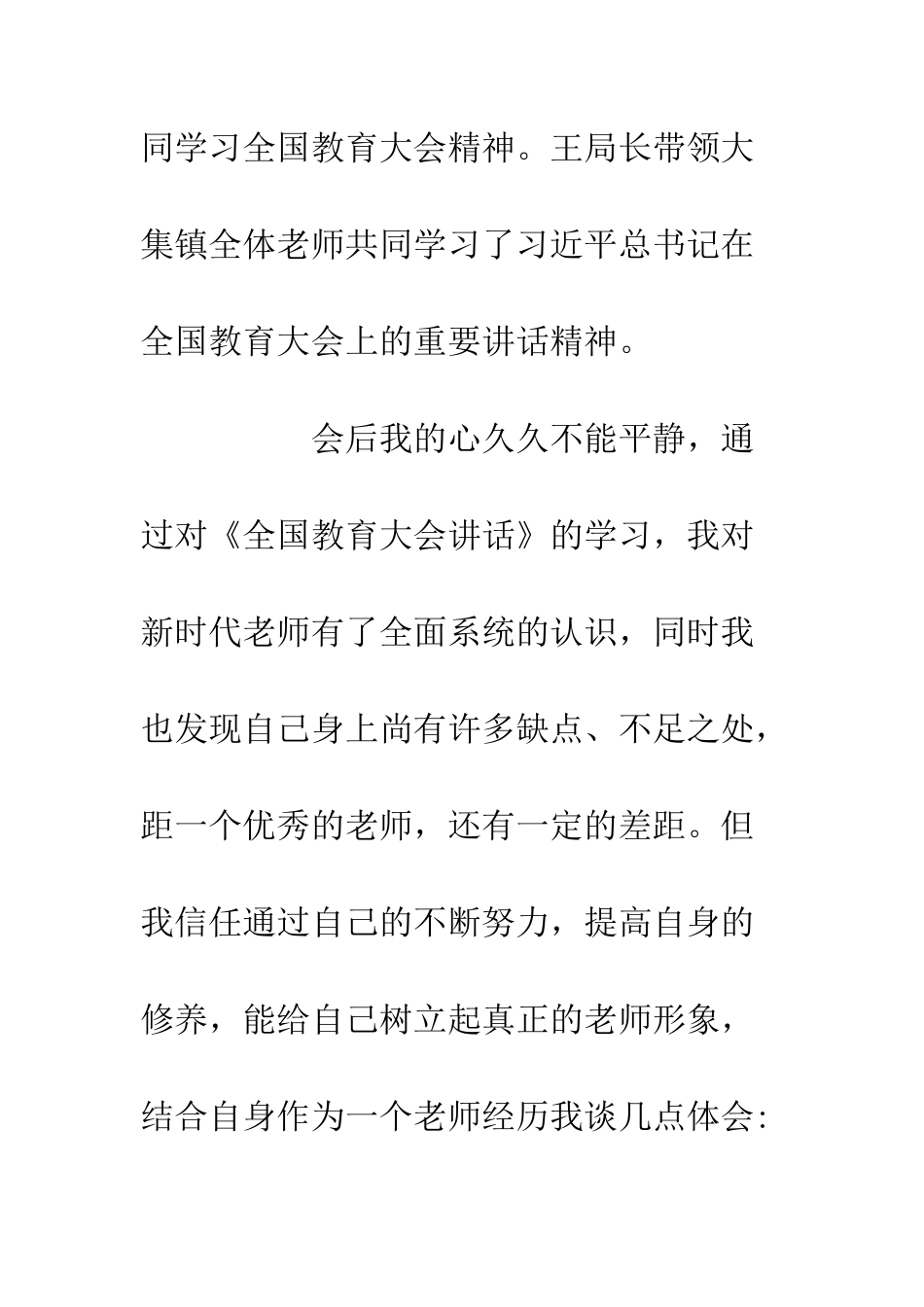 同学习全国教育大会精神。王局长带领大集镇全体老师共同学习了习近平总书记在全国教育大会上的重要讲话精神。

会后我的心久久不能平静，通过对《全国教育大会讲话》的学习，我对新时代老师有了全面系统的认识，同时我也发现自己身上尚有许多缺点、不足之处，距一个优秀的老师，还有一定的差距。但我信任通过自己的不断努力，提高自身的修养，能给自己树立起真正的老师形象，结合自身作为一个老师经历我谈几点体会：